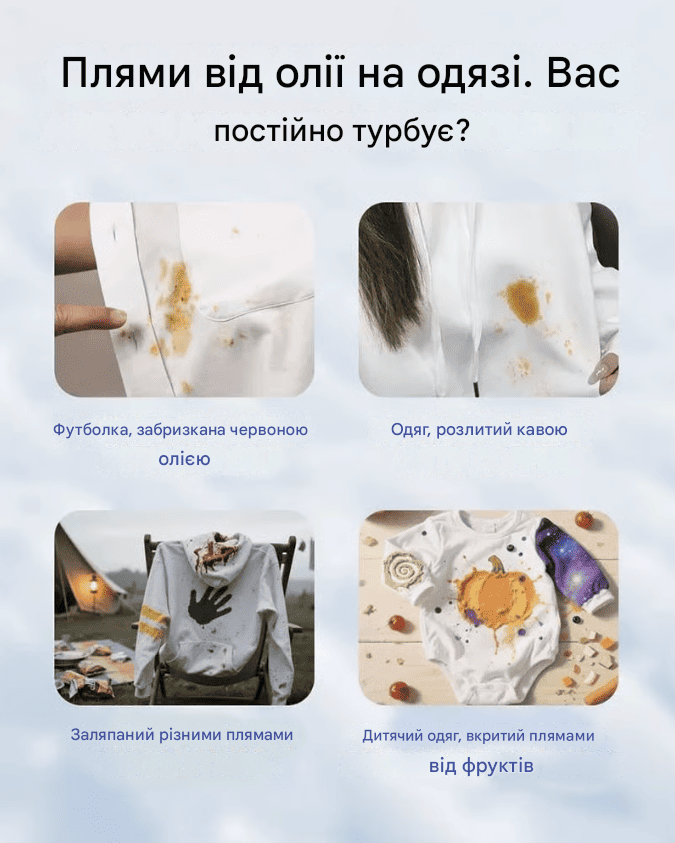 Плями від олії на одязі. Вас постійно турбує?

Футболка, забризкана червоною олією

Одяг, розлитий кавою

Заляпаний різними плямами

Дитячий одяг, вкритий плямами від фруктів